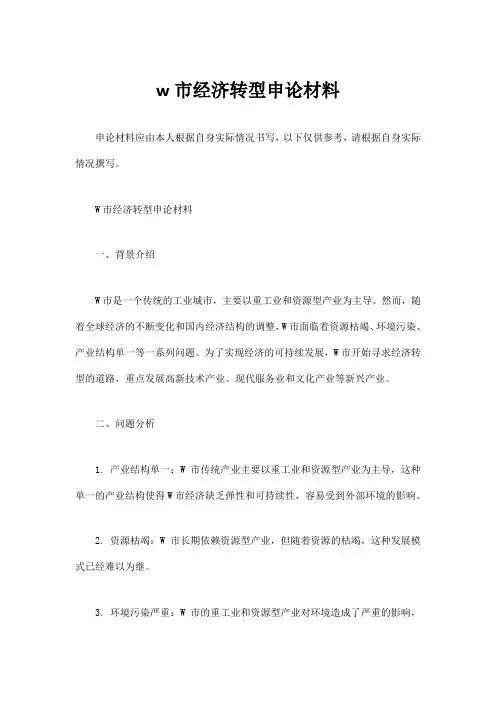 w 市经济转型申论材料

申论材料应由本人根据自身实际情况书写，以下仅供参考，请根据自身实际情况撰写。

W市经济转型申论材料

一、背景介绍

W市是一个传统的工业城市，主要以重工业和资源型产业为主导。然而，随着全球经济的不断变化和国内经济结构的调整，W市面临着资源枯竭、环境污染、产业结构单一等一系列问题。为了实现经济的可持续发展，W市开始寻求经济转型的道路，重点发展高新技术产业、现代服务业和文化产业等新兴产业。

二、问题分析

1. 产业结构单一：W 市传统产业主要以重工业和资源型产业为主导，这种单一的产业结构使得W市经济缺乏弹性和可持续性，容易受到外部环境的影响。

2. 资源枯竭：W 市长期依赖资源型产业，但随着资源的枯竭，这种发展模式已经难以为继。

3. 环境污染严重：W 市的重工业和资源型产业对环境造成了严重的影响，